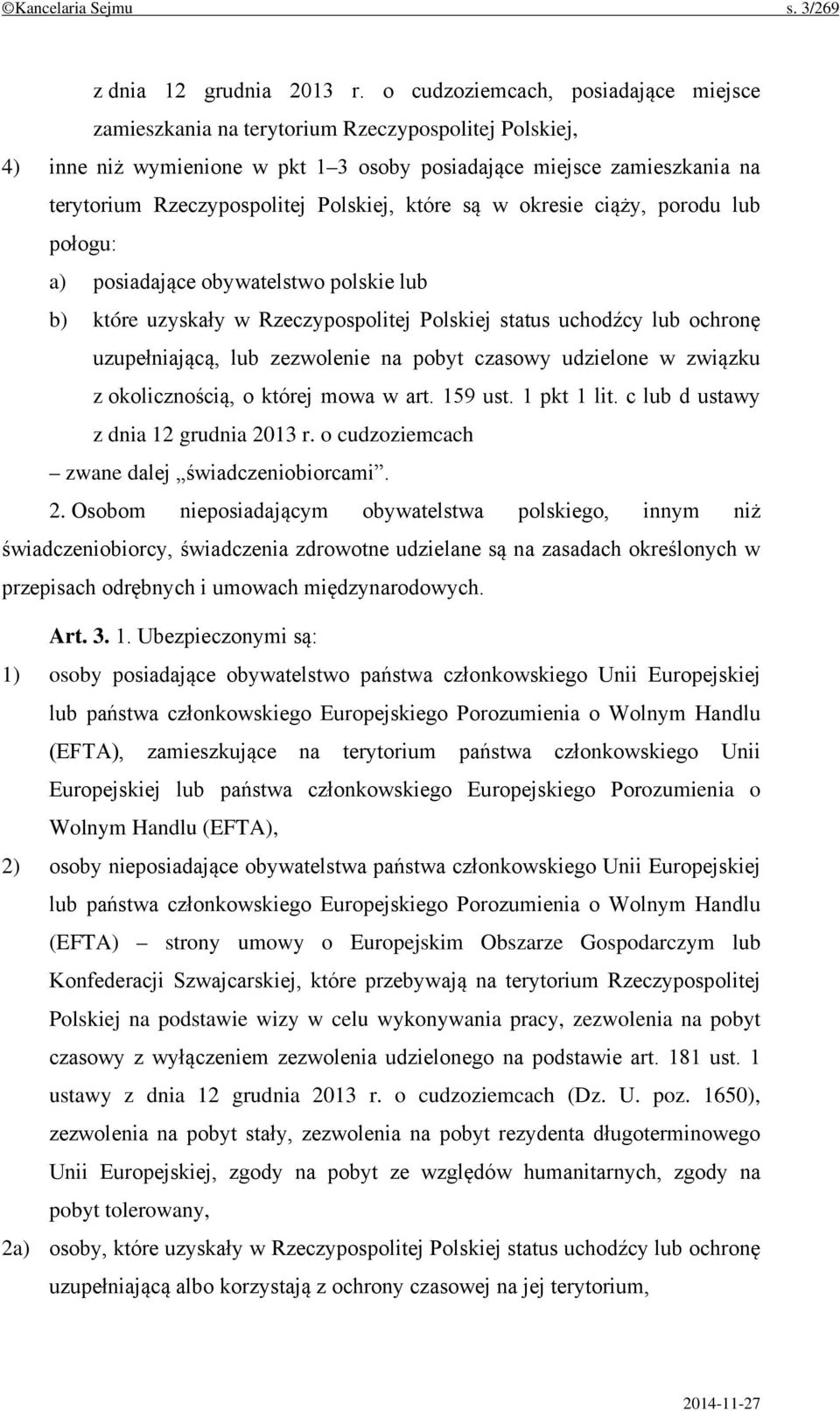 ©Kancelaria Sejmu s. 3/269

z dnia 12 grudnia 2013 r. o cudzoziemcach, posiadające miejsce zamieszkania na terytorium Rzeczypospolitej Polskiej,

4) inne niż wymienione w pkt 1–3 osoby posiadające miejsce zamieszkania na terytorium Rzeczypospolitej Polskiej, które są w okresie ciąży, porodu lub połogu:

a) posiadające obywatelstwo polskie lub

b) które uzyskały w Rzeczypospolitej Polskiej status uchodźcy lub ochronę uzupełniającą, lub zezwolenie na pobyt czasowy udzielone w związku z okolicznością, o której mowa w art. 159 ust. 1 pkt 1 lit. c lub d ustawy z dnia 12 grudnia 2013 r. o cudzoziemcach

– zwane dalej „świadczeniobiorcami”.

2. Osobom nieposiadającym obywatelstwa polskiego, innym niż świadczeniobiorcy, świadczenia zdrowotne udzielane są na zasadach określonych w przepisach odrębnych i umowach międzynarodowych.

Art. 3. 1. Ubezpieczonymi są:

1) osoby posiadające obywatelstwo państwa członkowskiego Unii Europejskiej lub państwa członkowskiego Europejskiego Porozumienia o Wolnym Handlu (EFTA), zamieszkujące na terytorium państwa członkowskiego Unii Europejskiej lub państwa członkowskiego Europejskiego Porozumienia o Wolnym Handlu (EFTA),

2) osoby nieposiadające obywatelstwa państwa członkowskiego Unii Europejskiej lub państwa członkowskiego Europejskiego Porozumienia o Wolnym Handlu (EFTA) – strony umowy o Europejskim Obszarze Gospodarczym lub Konfederacji Szwajcarskiej, które przebywają na terytorium Rzeczypospolitej Polskiej na podstawie wizy w celu wykonywania pracy, zezwolenia na pobyt czasowy z wyłączeniem zezwolenia udzielonego na podstawie art. 181 ust. 1 ustawy z dnia 12 grudnia 2013 r. o cudzoziemcach (Dz. U. poz. 1650), zezwolenia na pobyt stały, zezwolenia na pobyt rezydenta długoterminowego Unii Europejskiej, zgody na pobyt ze względów humanitarnych, zgody na pobyt tolerowany,

2a) osoby, które uzyskały w Rzeczypospolitej Polskiej status uchodźcy lub ochronę uzupełniającą albo korzystają z ochrony czasowej na jej terytorium,

2014-11-27